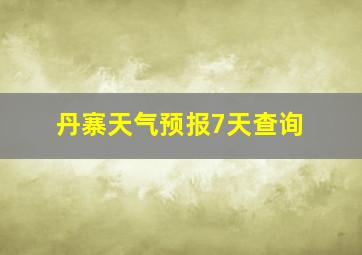 丹寨天气预报7天查询